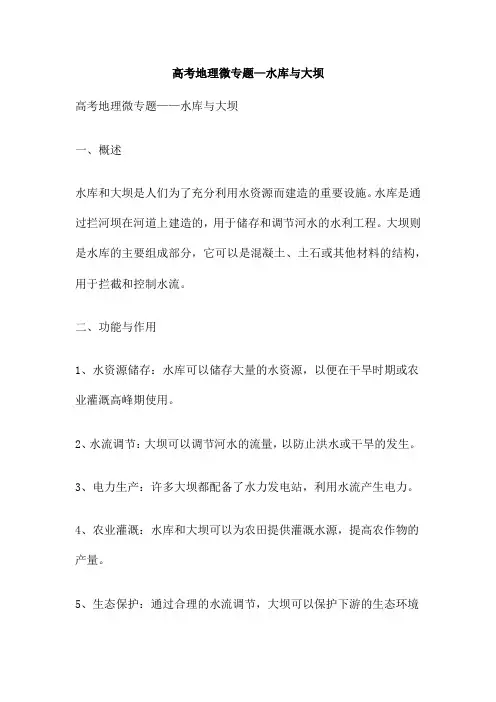 高考地理微专题—水库与大坝

高考地理微专题——水库与大坝

一、概述

水库和大坝是人们为了充分利用水资源而建造的重要设施。水库是通过拦河坝在河道上建造的，用于储存和调节河水的水利工程。大坝则是水库的主要组成部分，它可以是混凝土、土石或其他材料的结构，用于拦截和控制水流。

二、功能与作用

1、水资源储存：水库可以储存大量的水资源，以便在干旱时期或农业灌溉高峰期使用。

2、水流调节：大坝可以调节河水的流量，以防止洪水或干旱的发生。

3、电力生产：许多大坝都配备了水力发电站，利用水流产生电力。

4、农业灌溉：水库和大坝可以为农田提供灌溉水源，提高农作物的产量。

5、生态保护：通过合理的水流调节，大坝可以保护下游的生态环境